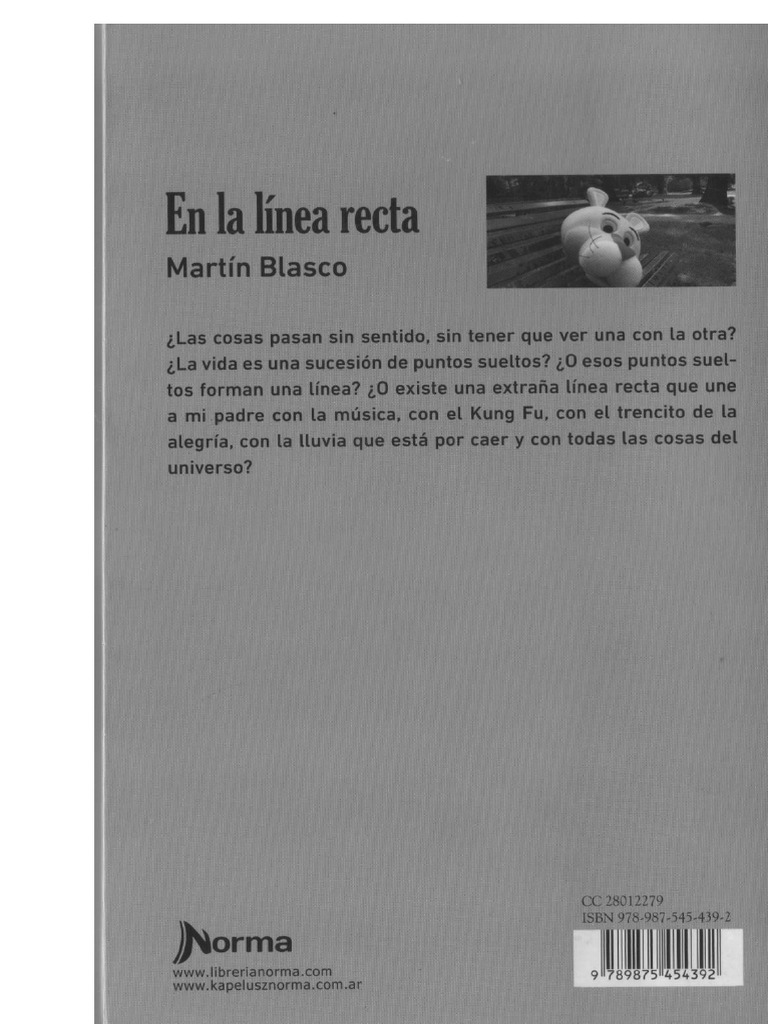 En la línea recta

Martín Blasco

¿Las cosas pasan sin sentido, sin tener que ver una con la otra? ¿La vida es una sucesión de puntos sueltos? ¿O esos puntos sueltos forman una línea? ¿O existe una extraña línea recta que une a mi padre con la música, con el Kung Fu, con el trencito de la alegría, con la lluvia que está por caer y con todas las cosas del universo?

Norma
www.librerianorma.com
www.kapelusznorma.com.ar

CC 28012279
ISBN 978-987-545-439-2

9 789875 454392